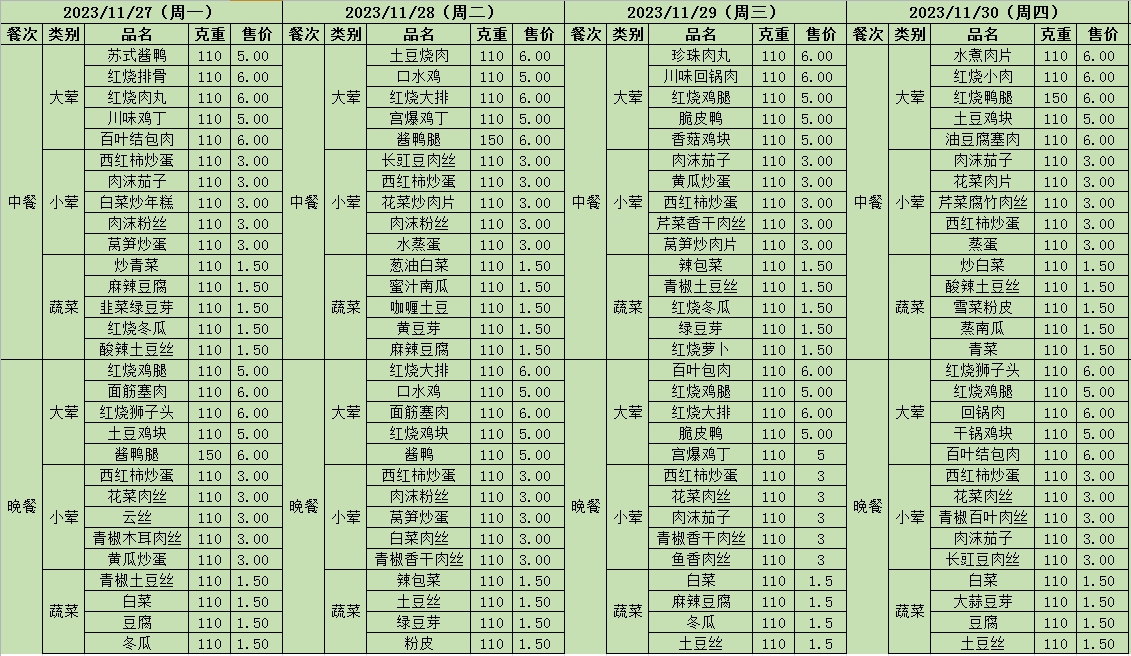 2023/11/27（周一）

| 餐次 | 类别 | 品名 | 克重 | 售价 |
|---|---|---|---|---|
| 中餐 | 大荤 | 苏式酱鸭 | 110 | 5.00 |
| | | 红烧排骨 | 110 | 6.00 |
| | | 红烧肉丸 | 110 | 6.00 |
| | | 川味鸡丁 | 110 | 5.00 |
| | | 百叶结包肉 | 110 | 6.00 |
| | 小荤 | 西红柿炒蛋 | 110 | 3.00 |
| | | 肉沫茄子 | 110 | 3.00 |
| | | 白菜炒年糕 | 110 | 3.00 |
| | | 肉沫粉丝 | 110 | 3.00 |
| | | 莴笋炒蛋 | 110 | 3.00 |
| | 蔬菜 | 炒青菜 | 110 | 1.50 |
| | | 麻辣豆腐 | 110 | 1.50 |
| | | 韭菜绿豆芽 | 110 | 1.50 |
| | | 红烧冬瓜 | 110 | 1.50 |
| | | 酸辣土豆丝 | 110 | 1.50 |
| 晚餐 | 大荤 | 红烧鸡腿 | 110 | 5.00 |
| | | 面筋塞肉 | 110 | 6.00 |
| | | 红烧狮子头 | 110 | 6.00 |
| | | 土豆鸡块 | 110 | 5.00 |
| | | 酱鸭腿 | 150 | 6.00 |
| | 小荤 | 西红柿炒蛋 | 110 | 3.00 |
| | | 花菜肉丝 | 110 | 3.00 |
| | | 云丝 | 110 | 3.00 |
| | | 青椒木耳肉丝 | 110 | 3.00 |
| | | 黄瓜炒蛋 | 110 | 3.00 |
| | 蔬菜 | 青椒土豆丝 | 110 | 1.50 |
| | | 白菜 | 110 | 1.50 |
| | | 豆腐 | 110 | 1.50 |
| | | 冬瓜 | 110 | 1.50 |

2023/11/28（周二）

| 餐次 | 类别 | 品名 | 克重 | 售价 |
|---|---|---|---|---|
| 中餐 | 大荤 | 土豆烧肉 | 110 | 6.00 |
| | | 口水鸡 | 110 | 5.00 |
| | | 红烧大排 | 110 | 6.00 |
| | | 宫爆鸡丁 | 110 | 5.00 |
| | | 酱鸭腿 | 150 | 6.00 |
| | 小荤 | 长豇豆肉丝 | 110 | 3.00 |
| | | 西红柿炒蛋 | 110 | 3.00 |
| | | 花菜炒肉片 | 110 | 3.00 |
| | | 肉沫粉丝 | 110 | 3.00 |
| | | 水蒸蛋 | 110 | 3.00 |
| | 蔬菜 | 葱油白菜 | 110 | 1.50 |
| | | 蜜汁南瓜 | 110 | 1.50 |
| | | 咖喱土豆 | 110 | 1.50 |
| | | 黄豆芽 | 110 | 1.50 |
| | | 麻辣豆腐 | 110 | 1.50 |
| 晚餐 | 大荤 | 红烧大排 | 110 | 6.00 |
| | | 口水鸡 | 110 | 5.00 |
| | | 面筋塞肉 | 110 | 6.00 |
| | | 红烧鸡块 | 110 | 5.00 |
| | | 酱鸭 | 110 | 5.00 |
| | 小荤 | 西红柿炒蛋 | 110 | 3.00 |
| | | 肉沫粉丝 | 110 | 3.00 |
| | | 莴笋炒蛋 | 110 | 3.00 |
| | | 白菜肉丝 | 110 | 3.00 |
| | | 青椒香干肉丝 | 110 | 3.00 |
| | 蔬菜 | 辣包菜 | 110 | 1.50 |
| | | 土豆丝 | 110 | 1.50 |
| | | 绿豆芽 | 110 | 1.50 |
| | | 粉皮 | 110 | 1.50 |

2023/11/29（周三）

| 餐次 | 类别 | 品名 | 克重 | 售价 |
|---|---|---|---|---|
| 中餐 | 大荤 | 珍珠肉丸 | 110 | 6.00 |
| | | 川味回锅肉 | 110 | 6.00 |
| | | 红烧鸡腿 | 110 | 5.00 |
| | | 脆皮鸭 | 110 | 5.00 |
| | | 香菇鸡块 | 110 | 5.00 |
| | 小荤 | 肉沫茄子 | 110 | 3.00 |
| | | 黄瓜炒蛋 | 110 | 3.00 |
| | | 西红柿炒蛋 | 110 | 3.00 |
| | | 芹菜香干肉丝 | 110 | 3.00 |
| | | 莴笋炒肉片 | 110 | 3.00 |
| | 蔬菜 | 辣包菜 | 110 | 1.50 |
| | | 青椒土豆丝 | 110 | 1.50 |
| | | 红烧冬瓜 | 110 | 1.50 |
| | | 绿豆芽 | 110 | 1.50 |
| | | 红烧萝卜 | 110 | 1.50 |
| 晚餐 | 大荤 | 百叶包肉 | 110 | 6.00 |
| | | 红烧鸡腿 | 110 | 5.00 |
| | | 红烧大排 | 110 | 6.00 |
| | | 脆皮鸭 | 110 | 5.00 |
| | | 宫爆鸡丁 | 110 | 5 |
| | 小荤 | 西红柿炒蛋 | 110 | 3 |
| | | 花菜肉丝 | 110 | 3 |
| | | 肉沫茄子 | 110 | 3 |
| | | 青椒香干肉丝 | 110 | 3 |
| | | 鱼香肉丝 | 110 | 3 |
| | 蔬菜 | 白菜 | 110 | 1.5 |
| | | 麻辣豆腐 | 110 | 1.5 |
| | | 冬瓜 | 110 | 1.5 |
| | | 土豆丝 | 110 | 1.5 |

2023/11/30（周四）

| 餐次 | 类别 | 品名 | 克重 | 售价 |
|---|---|---|---|---|
| 中餐 | 大荤 | 水煮肉片 | 110 | 6.00 |
| | | 红烧小肉 | 110 | 6.00 |
| | | 红烧鸭腿 | 150 | 6.00 |
| | | 土豆鸡块 | 110 | 5.00 |
| | | 油豆腐塞肉 | 110 | 6.00 |
| | 小荤 | 肉沫茄子 | 110 | 3.00 |
| | | 花菜肉片 | 110 | 3.00 |
| | | 芹菜腐竹肉丝 | 110 | 3.00 |
| | | 西红柿炒蛋 | 110 | 3.00 |
| | | 蒸蛋 | 110 | 3.00 |
| | 蔬菜 | 炒白菜 | 110 | 1.50 |
| | | 酸辣土豆丝 | 110 | 1.50 |
| | | 雪菜粉皮 | 110 | 1.50 |
| | | 蒸南瓜 | 110 | 1.50 |
| | | 青菜 | 110 | 1.50 |
| 晚餐 | 大荤 | 红烧狮子头 | 110 | 6.00 |
| | | 红烧鸡腿 | 110 | 5.00 |
| | | 回锅肉 | 110 | 6.00 |
| | | 干锅鸡块 | 110 | 5.00 |
| | | 百叶结包肉 | 110 | 6.00 |
| | 小荤 | 西红柿炒蛋 | 110 | 3.00 |
| | | 花菜肉丝 | 110 | 3.00 |
| | | 青椒百叶肉丝 | 110 | 3.00 |
| | | 肉沫茄子 | 110 | 3.00 |
| | | 长豇豆肉丝 | 110 | 3.00 |
| | 蔬菜 | 白菜 | 110 | 1.50 |
| | | 大蒜豆芽 | 110 | 1.50 |
| | | 豆腐 | 110 | 1.50 |
| | | 土豆丝 | 110 | 1.50 |